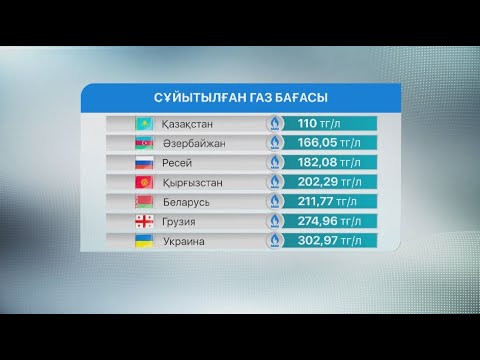 СҰЙЫТЫЛҒАН ГАЗ БАҒАСЫ

| | |
|---|---|
| Қазақстан | 110 тг/л |
| Әзербайжан | 166,05 тг/л |
| Ресей | 182,08 тг/л |
| Қырғызстан | 202,29 тг/л |
| Беларусь | 211,77 тг/л |
| Грузия | 274,96 тг/л |
| Украина | 302,97 тг/л |